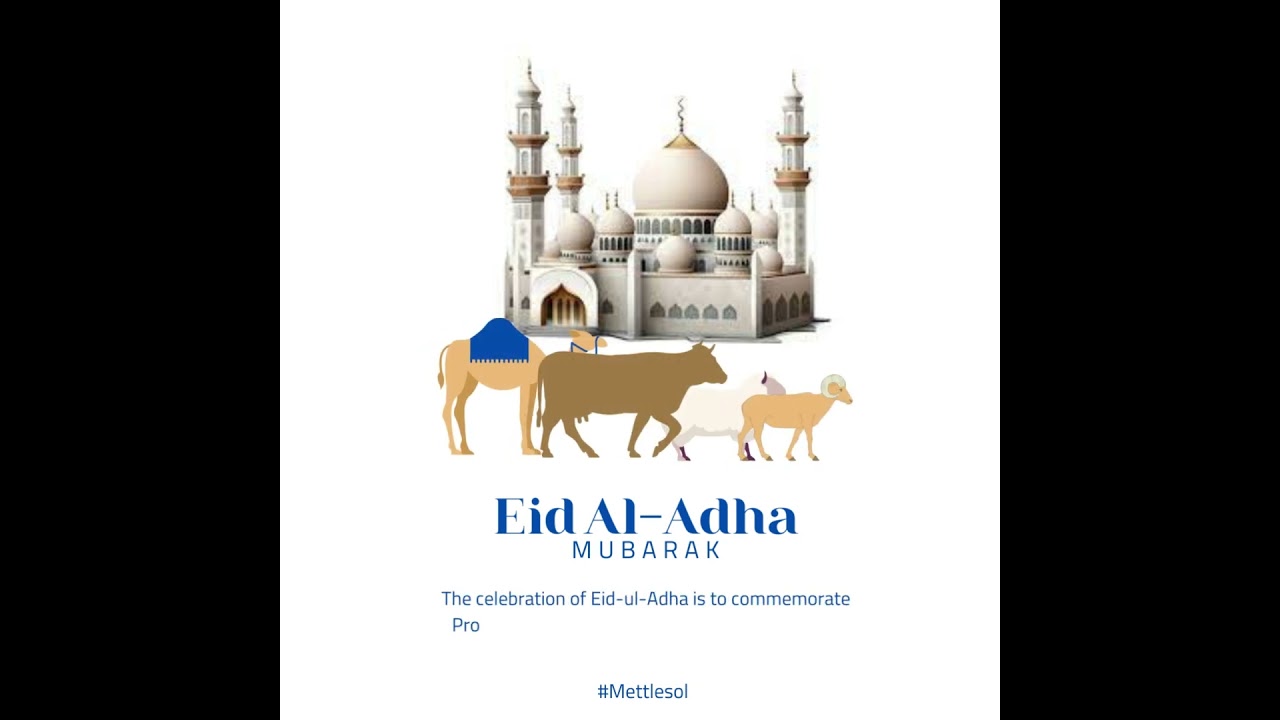 Eid Al-Adha
MUBARAK

The celebration of Eid-ul-Adha is to commemorate Pro

#Mettlesol